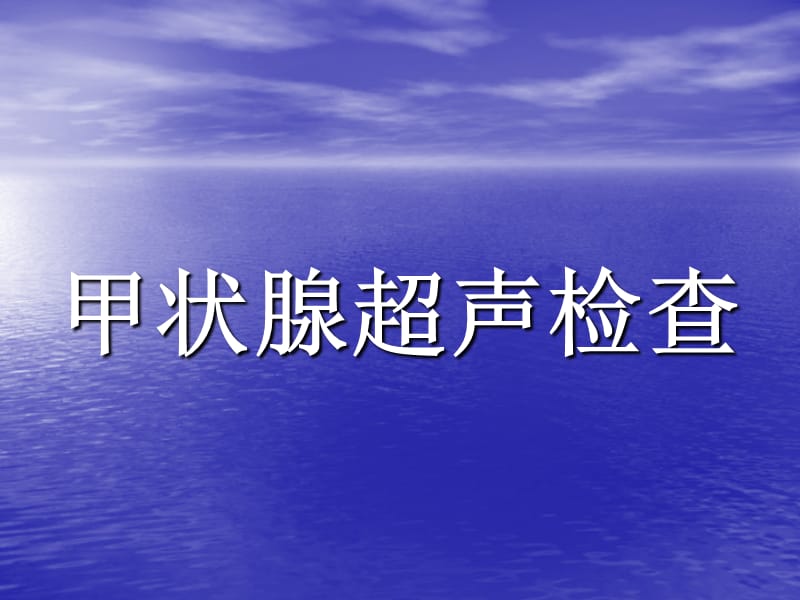 甲状腺超声检查